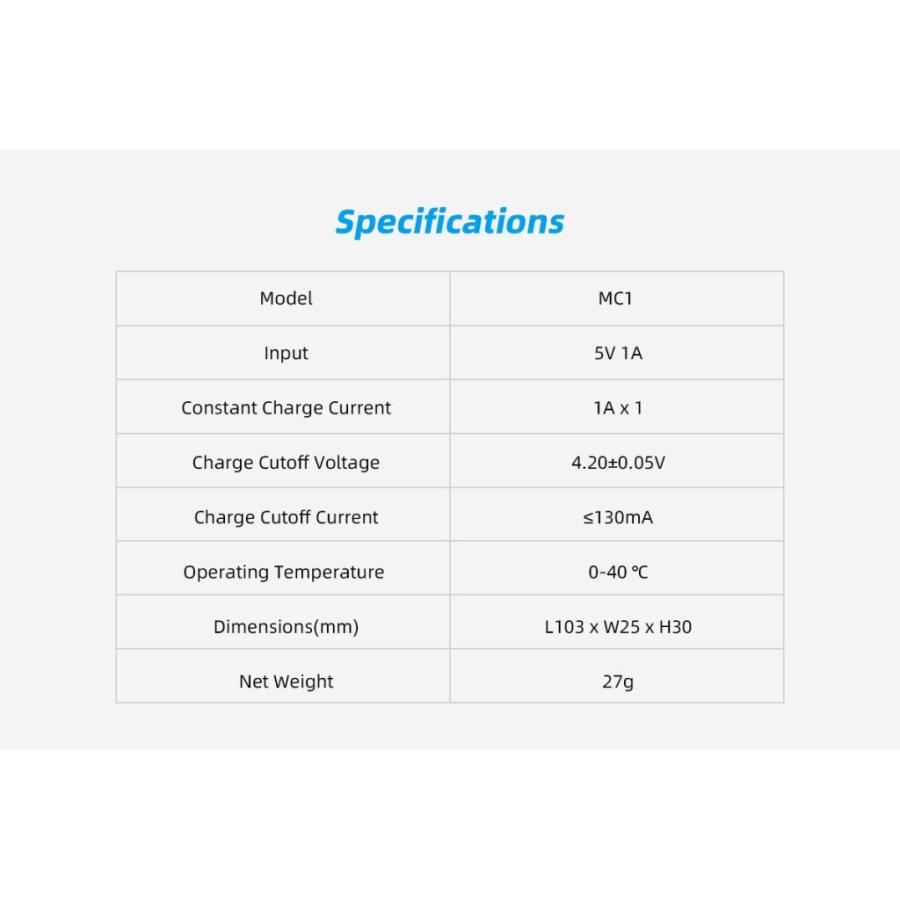 Specifications

| Model | MC1 |
|---|---|
| Input | 5V 1A |
| Constant Charge Current | 1A x 1 |
| Charge Cutoff Voltage | 4.20±0.05V |
| Charge Cutoff Current | ≤130mA |
| Operating Temperature | 0-40 ℃ |
| Dimensions(mm) | L103 x W25 x H30 |
| Net Weight | 27g |